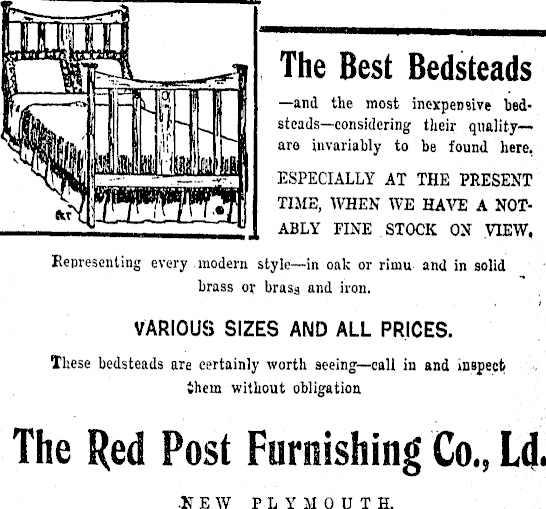 The Best Bedsteads

—and the most inexpensive bedsteads—considering their quality—are invariably to be found here.

ESPECIALLY AT THE PRESENT TIME, WHEN WE HAVE A NOTABLY FINE STOCK ON VIEW,

Representing every modern style—in oak or rimu and in solid brass or brass and iron.

VARIOUS SIZES AND ALL PRICES.

These bedsteads are certainly worth seeing—call in and inspect them without obligation

The Red Post Furnishing Co., Ld.

NEW PLYMOUTH.